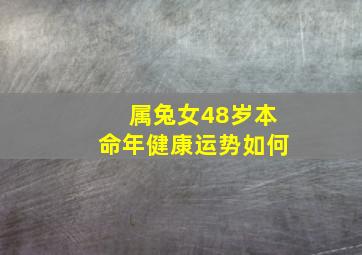 属兔女48岁本命年健康运势如何